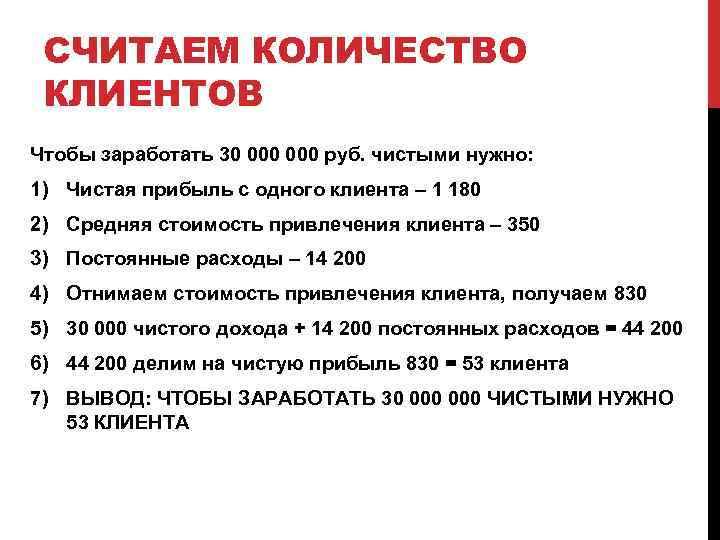 СЧИТАЕМ КОЛИЧЕСТВО КЛИЕНТОВ

Чтобы заработать 30 000 000 руб. чистыми нужно:

1) Чистая прибыль с одного клиента – 1 180
2) Средняя стоимость привлечения клиента – 350
3) Постоянные расходы – 14 200
4) Отнимаем стоимость привлечения клиента, получаем 830
5) 30 000 чистого дохода + 14 200 постоянных расходов = 44 200
6) 44 200 делим на чистую прибыль 830 = 53 клиента
7) ВЫВОД: ЧТОБЫ ЗАРАБОТАТЬ 30 000 000 ЧИСТЫМИ НУЖНО 53 КЛИЕНТА